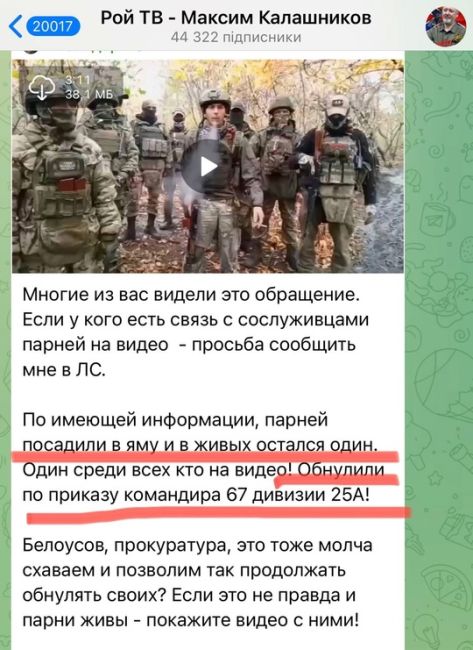 20017
Рой ТВ - Максим Калашников
44 322 підписники

3:11
38,1 МБ

Многие из вас видели это обращение. Если у кого есть связь с сослуживцами парней на видео - просьба сообщить мне в ЛС.

По имеющей информации, парней посадили в яму и в живых остался один. Один среди всех кто на видео! Обнулили по приказу командира 67 дивизии 25А!

Белоусов, прокуратура, это тоже молча схаваем и позволим так продолжать обнулять своих? Если это не правда и парни живы - покажите видео с ними!